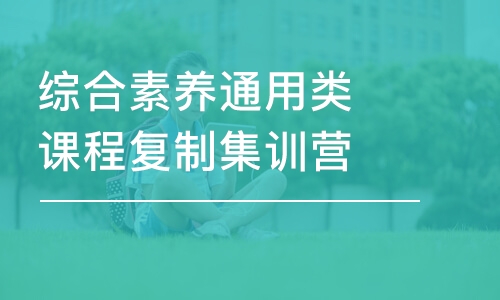 综合素养通用类
课程复制集训营